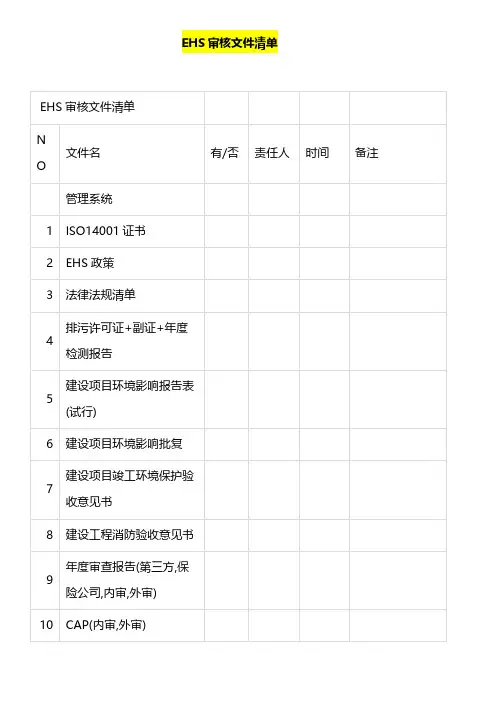 EHS 审核文件清单

| EHS 审核文件清单 | | | | | |
|---|---|---|---|---|---|
| NO | 文件名 | 有/否 | 责任人 | 时间 | 备注 |
| | 管理系统 | | | | |
| 1 | ISO14001 证书 | | | | |
| 2 | EHS 政策 | | | | |
| 3 | 法律法规清单 | | | | |
| 4 | 排污许可证+副证+年度检测报告 | | | | |
| 5 | 建设项目环境影响报告表(试行) | | | | |
| 6 | 建设项目环境影响批复 | | | | |
| 7 | 建设项目竣工环境保护验收意见书 | | | | |
| 8 | 建设工程消防验收意见书 | | | | |
| 9 | 年度审查报告(第三方,保险公司,内审,外审) | | | | |
| 10 | CAP(内审,外审) | | | | |